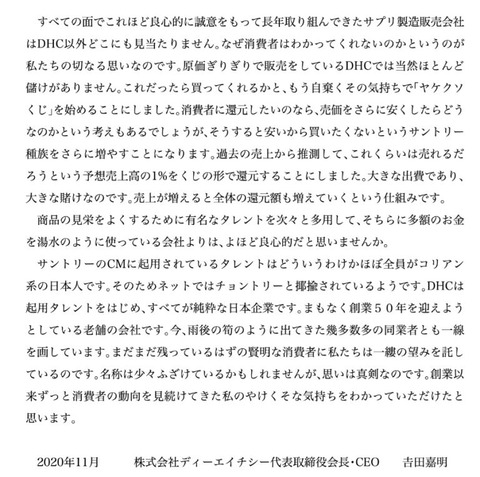 すべての面でこれほど良心的に誠意をもって長年取り組んできたサプリ製造販売会社はDHC以外どこにも見当たりません。なぜ消費者はわかってくれないのかというのが私たちの切なる思いなのです。原価ぎりぎりで販売をしているDHCでは当然ほとんど儲けがありません。これだったら買ってくれるかと、もう自棄くその気持ちで「ヤケクソくじ」を始めることにしました。消費者に還元したいのなら、売価をさらに安くしたらどうなのかという考えもあるでしょうが、そうすると安いから買いたくないというサントリー種族をさらに増やすことになります。過去の売上から推測して、これくらいは売れるだろうという予想売上高の1%をくじの形で還元することにしました。大きな出費であり、大きな賭けなのです。売上が増えると全体の還元額も増えていくという仕組みです。

商品の見栄をよくするために有名なタレントを次々と多用して、そちらに多額のお金を湯水のように使っている会社よりは、よほど良心的だと思いませんか。

サントリーのCMに起用されているタレントはどういうわけかほぼ全員がコリアン系の日本人です。そのためネットではチョントリーと揶揄されているようです。DHCは起用タレントをはじめ、すべてが純粋な日本企業です。まもなく創業５０年を迎えようとしている老舗の会社です。今、雨後の筍のように出てきた幾多数多の同業者とも一線を画しています。まだまだ残っているはずの賢明な消費者に私たちは一縷の望みを託しているのです。名称は少々ふざけているかもしれませんが、思いは真剣なのです。創業以来ずっと消費者の動向を見続けてきた私のやけくそな気持ちをわかっていただけたと思います。

2020年11月　株式会社ディーエイチシー代表取締役会長・CEO　吉田嘉明